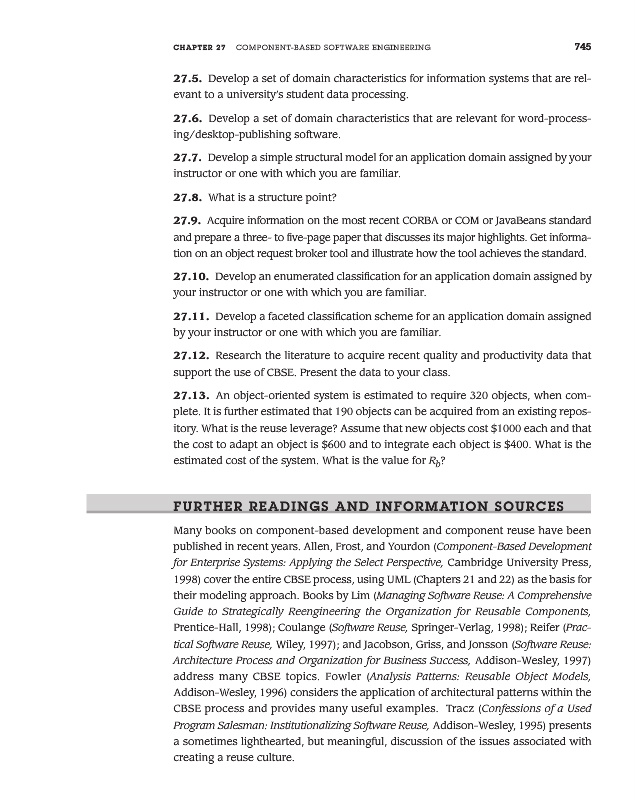 CHAPTER 27 COMPONENT-BASED SOFTWARE ENGINEERING 745

27.5. Develop a set of domain characteristics for information systems that are relevant to a university's student data processing.

27.6. Develop a set of domain characteristics that are relevant for word-processing/desktop-publishing software.

27.7. Develop a simple structural model for an application domain assigned by your instructor or one with which you are familiar.

27.8. What is a structure point?

27.9. Acquire information on the most recent CORBA or COM or JavaBeans standard and prepare a three- to five-page paper that discusses its major highlights. Get information on an object request broker tool and illustrate how the tool achieves the standard.

27.10. Develop an enumerated classification for an application domain assigned by your instructor or one with which you are familiar.

27.11. Develop a faceted classification scheme for an application domain assigned by your instructor or one with which you are familiar.

27.12. Research the literature to acquire recent quality and productivity data that support the use of CBSE. Present the data to your class.

27.13. An object-oriented system is estimated to require 320 objects, when complete. It is further estimated that 190 objects can be acquired from an existing repository. What is the reuse leverage? Assume that new objects cost \$1000 each and that the cost to adapt an object is \$600 and to integrate each object is \$400. What is the estimated cost of the system. What is the value for $R_b$?

FURTHER READINGS AND INFORMATION SOURCES

Many books on component-based development and component reuse have been published in recent years. Allen, Frost, and Yourdon (Component-Based Development for Enterprise Systems: Applying the Select Perspective, Cambridge University Press, 1998) cover the entire CBSE process, using UML (Chapters 21 and 22) as the basis for their modeling approach. Books by Lim (Managing Software Reuse: A Comprehensive Guide to Strategically Reengineering the Organization for Reusable Components, Prentice-Hall, 1998); Coulange (Software Reuse, Springer-Verlag, 1998); Reifer (Practical Software Reuse, Wiley, 1997); and Jacobson, Griss, and Jonsson (Software Reuse: Architecture Process and Organization for Business Success, Addison-Wesley, 1997) address many CBSE topics. Fowler (Analysis Patterns: Reusable Object Models, Addison-Wesley, 1996) considers the application of architectural patterns within the CBSE process and provides many useful examples. Tracz (Confessions of a Used Program Salesman: Institutionalizing Software Reuse, Addison-Wesley, 1995) presents a sometimes lighthearted, but meaningful, discussion of the issues associated with creating a reuse culture.